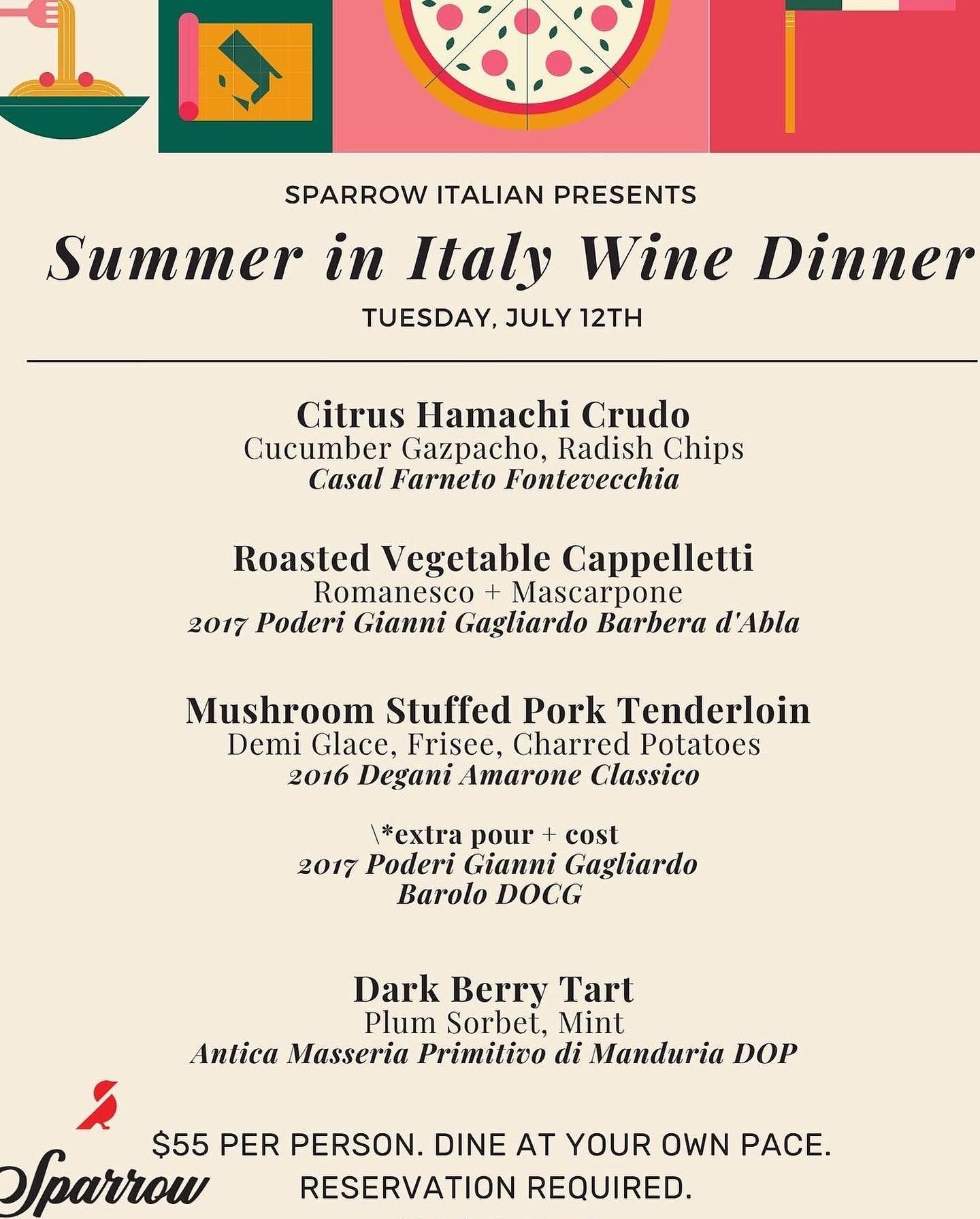 SPARROW ITALIAN PRESENTS

Summer in Italy Wine Dinner

TUESDAY, JULY 12TH

Citrus Hamachi Crudo
Cucumber Gazpacho, Radish Chips
Casal Farneto Fontevecchia

Roasted Vegetable Cappelletti
Romanesco + Mascarpone
2017 Poderi Gianni Gagliardo Barbera d'Abla

Mushroom Stuffed Pork Tenderloin
Demi Glace, Frisee, Charred Potatoes
2016 Degani Amarone Classico

\*extra pour + cost
2017 Poderi Gianni Gagliardo
Barolo DOCG

Dark Berry Tart
Plum Sorbet, Mint
Antica Masseria Primitivo di Manduria DOP

Sparrow

$55 PER PERSON. DINE AT YOUR OWN PACE.
RESERVATION REQUIRED.